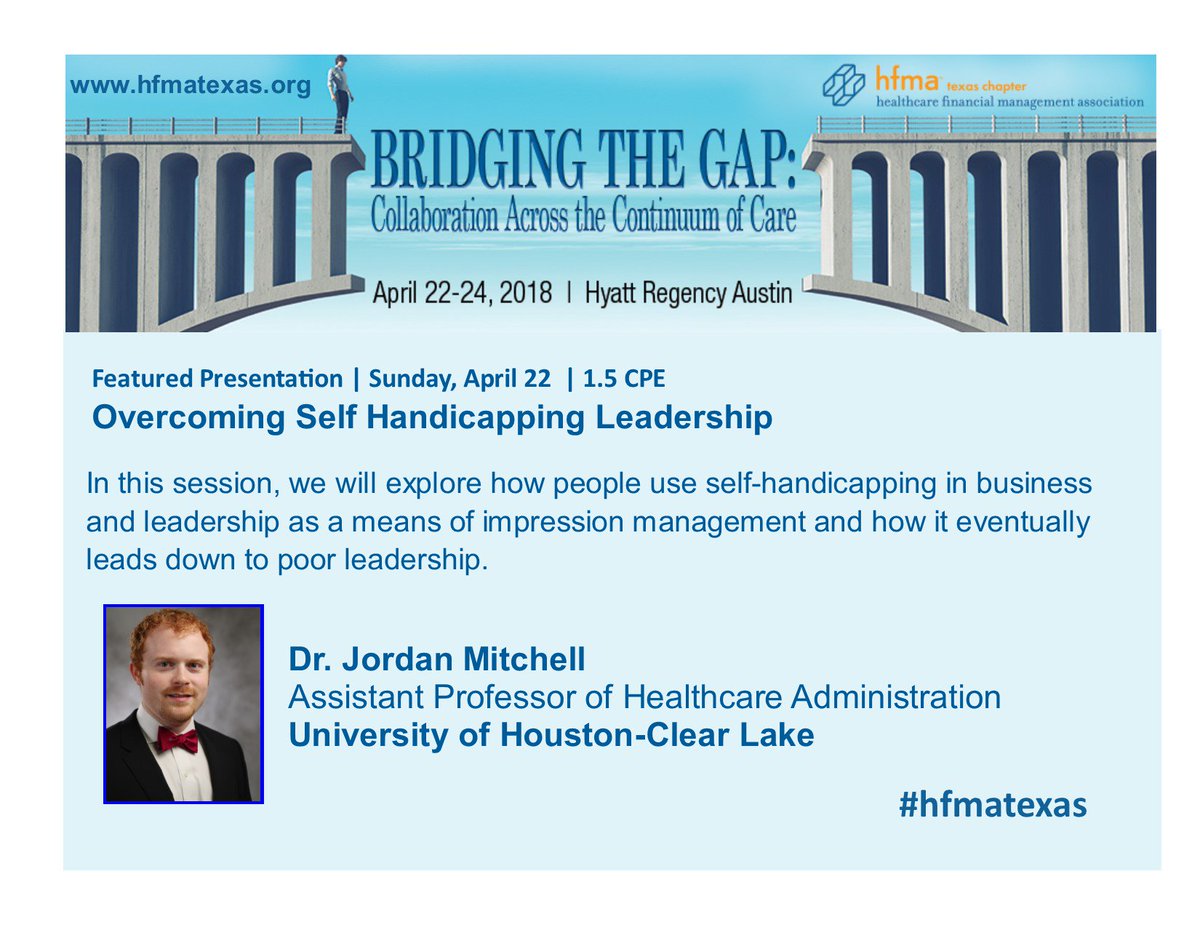 www.hfmatexas.org

hfma texas chapter
healthcare financial management association

BRIDGING THE GAP:
Collaboration Across the Continuum of Care

April 22-24, 2018 | Hyatt Regency Austin

Featured Presentation | Sunday, April 22 | 1.5 CPE
Overcoming Self Handicapping Leadership

In this session, we will explore how people use self-handicapping in business and leadership as a means of impression management and how it eventually leads down to poor leadership.

Dr. Jordan Mitchell
Assistant Professor of Healthcare Administration
University of Houston-Clear Lake

#hfmatexas